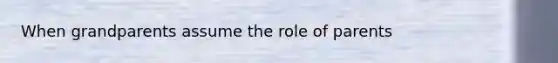 When grandparents assume the role of parents